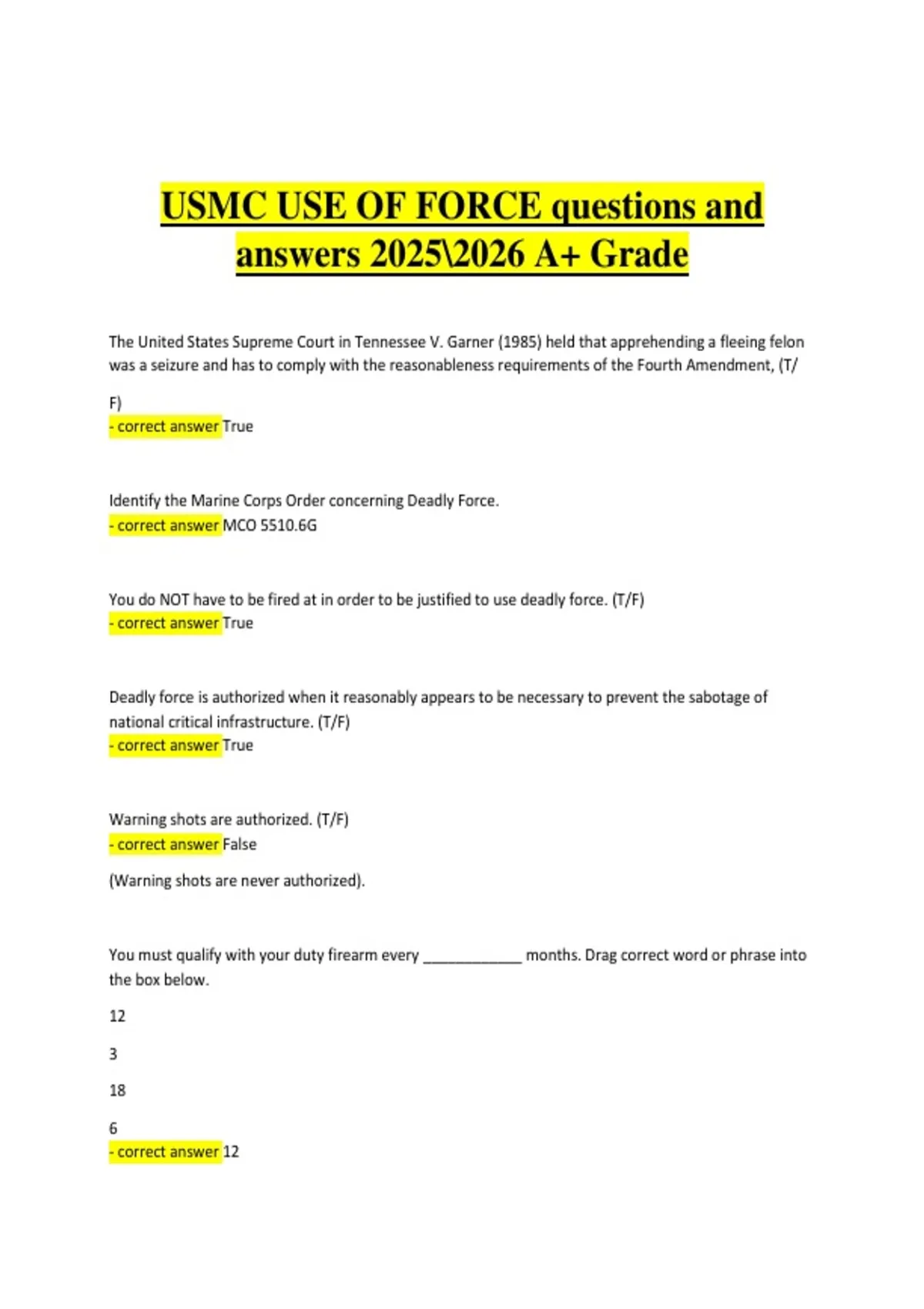 USMC USE OF FORCE questions and answers 2025\2026 A+ Grade

The United States Supreme Court in Tennessee V. Garner (1985) held that apprehending a fleeing felon was a seizure and has to comply with the reasonableness requirements of the Fourth Amendment, (T/

F)
- correct answer True

Identify the Marine Corps Order concerning Deadly Force.
- correct answer MCO 5510.6G

You do NOT have to be fired at in order to be justified to use deadly force. (T/F)
- correct answer True

Deadly force is authorized when it reasonably appears to be necessary to prevent the sabotage of national critical infrastructure. (T/F)
- correct answer True

Warning shots are authorized. (T/F)
- correct answer False

(Warning shots are never authorized).

You must qualify with your duty firearm every ____________ months. Drag correct word or phrase into the box below.

12

3

18

6
- correct answer 12